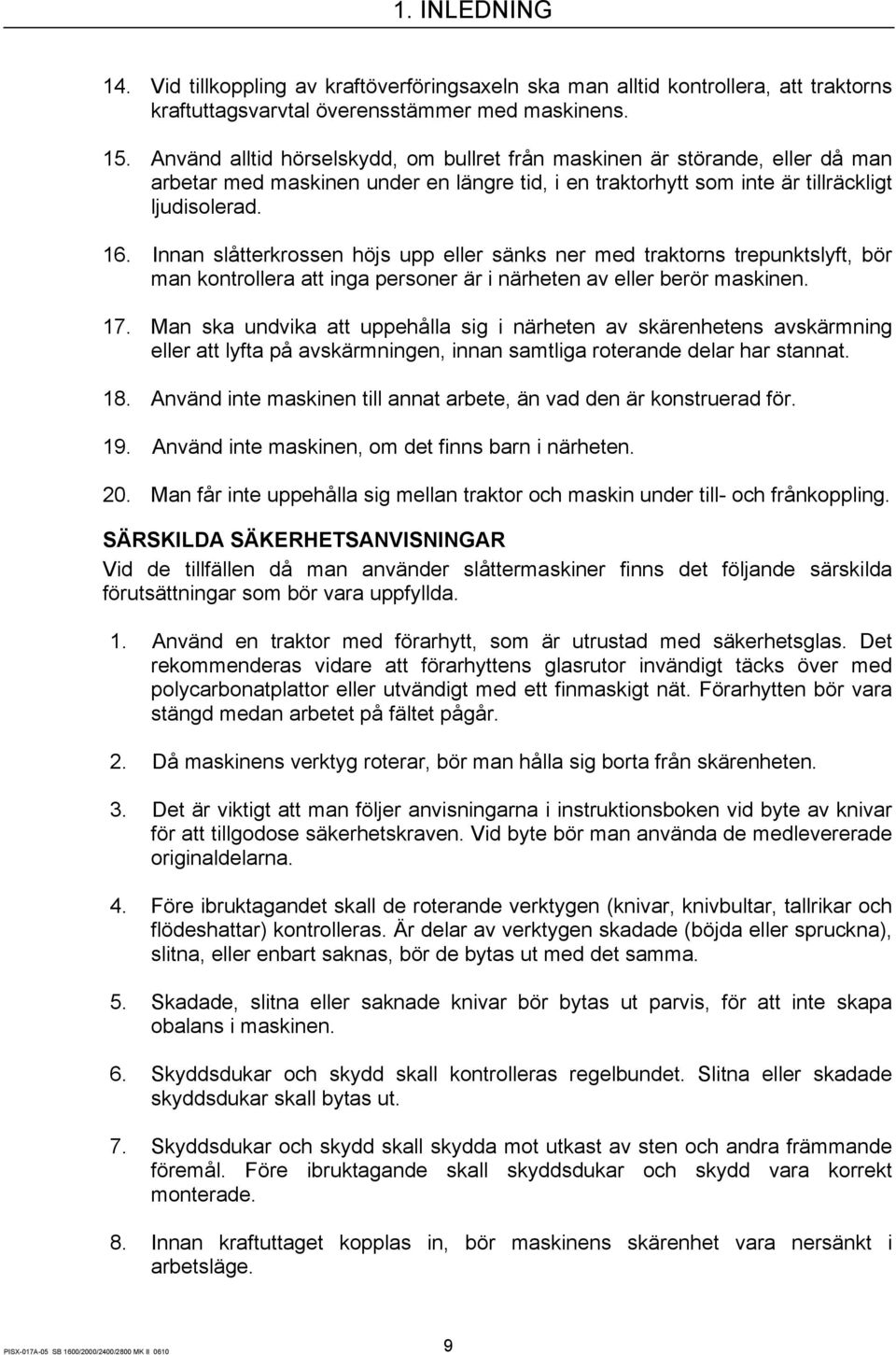 1. INLEDNING

14. Vid tillkoppling av kraftöverföringsaxeln ska man alltid kontrollera, att traktorns kraftuttagsvarvtal överensstämmer med maskinens.

15. Använd alltid hörselskydd, om bullret från maskinen är störande, eller då man arbetar med maskinen under en längre tid, i en traktorhytt som inte är tillräckligt ljudisolerad.

16. Innan slåtterkrossen höjs upp eller sänks ner med traktorns trepunktslyft, bör man kontrollera att inga personer är i närheten av eller berör maskinen.

17. Man ska undvika att uppehålla sig i närheten av skärenhetens avskärmning eller att lyfta på avskärmningen, innan samtliga roterande delar har stannat.

18. Använd inte maskinen till annat arbete, än vad den är konstruerad för.

19. Använd inte maskinen, om det finns barn i närheten.

20. Man får inte uppehålla sig mellan traktor och maskin under till- och frånkoppling.

SÄRSKILDA SÄKERHETSANVISNINGAR

Vid de tillfällen då man använder slåttermaskiner finns det följande särskilda förutsättningar som bör vara uppfyllda.

1. Använd en traktor med förarhytt, som är utrustad med säkerhetsglas. Det rekommenderas vidare att förarhyttens glasrutor invändigt täcks över med polycarbonatplattor eller utvändigt med ett finmaskigt nät. Förarhytten bör vara stängd medan arbetet på fältet pågår.

2. Då maskinens verktyg roterar, bör man hålla sig borta från skärenheten.

3. Det är viktigt att man följer anvisningarna i instruktionsboken vid byte av knivar för att tillgodose säkerhetskraven. Vid byte bör man använda de medlevererade originaldelarna.

4. Före ibruktagandet skall de roterande verktygen (knivar, knivbultar, tallrikar och flödeshattar) kontrolleras. Är delar av verktygen skadade (böjda eller spruckna), slitna, eller enbart saknas, bör de bytas ut med det samma.

5. Skadade, slitna eller saknade knivar bör bytas ut parvis, för att inte skapa obalans i maskinen.

6. Skyddsdukar och skydd skall kontrolleras regelbundet. Slitna eller skadade skyddsdukar skall bytas ut.

7. Skyddsdukar och skydd skall skydda mot utkast av sten och andra främmande föremål. Före ibruktagande skall skyddsdukar och skydd vara korrekt monterade.

8. Innan kraftuttaget kopplas in, bör maskinens skärenhet vara nersänkt i arbetsläge.

PISX-017A-05 SB 1600/2000/2400/2800 MK II 0610

9